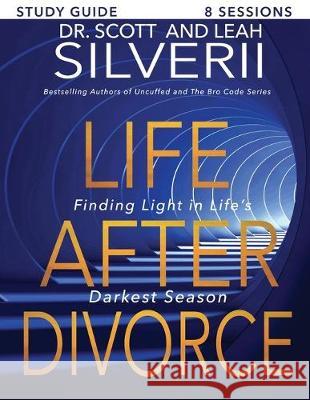 STUDY GUIDE 8 SESSIONS

DR. SCOTT AND LEAH
SILVERII

Bestselling Authors of Uncuffed and The Bro Code Series

LIFE

Finding Light in Life's

AFTER

Darkest Season

DIVORCE

Kraina Książek